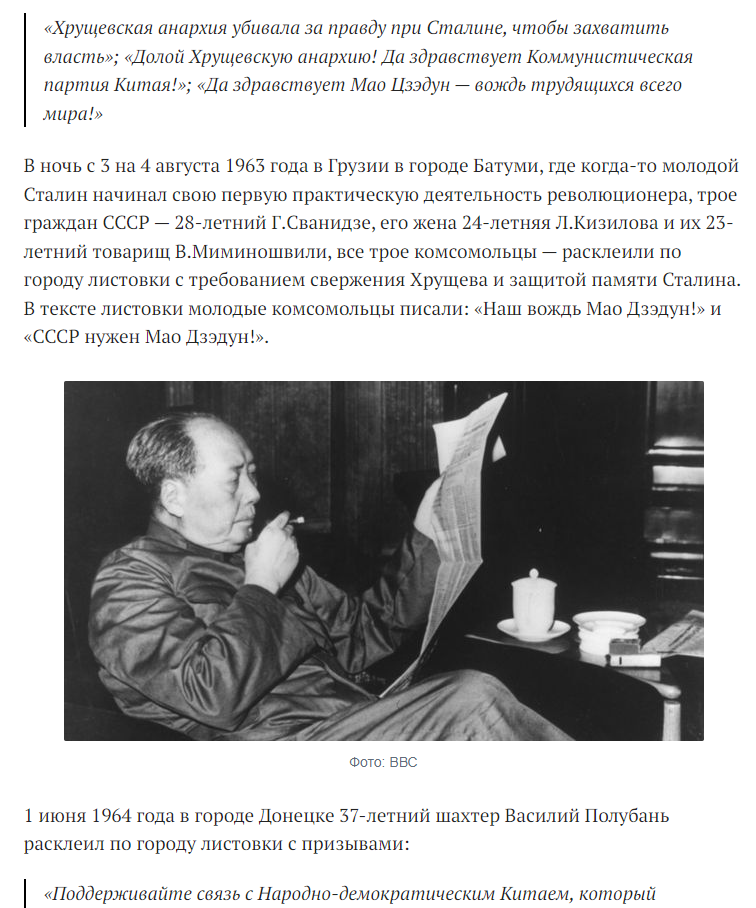 «Хрущевская анархия убивала за правду при Сталине, чтобы захватить власть»; «Долой Хрущевскую анархию! Да здравствует Коммунистическая партия Китая!»; «Да здравствует Мао Цзэдун — вождь трудящихся всего мира!»

В ночь с 3 на 4 августа 1963 года в Грузии в городе Батуми, где когда-то молодой Сталин начинал свою первую практическую деятельность революционера, трое граждан СССР — 28-летний Г.Сванидзе, его жена 24-летняя Л.Кизилова и их 23-летний товарищ В.Миминошвили, все трое комсомольцы — расклеили по городу листовки с требованием свержения Хрущева и защитой памяти Сталина. В тексте листовки молодые комсомольцы писали: «Наш вождь Мао Дзэдун!» и «СССР нужен Мао Дзэдун!».

Фото: BBC

1 июня 1964 года в городе Донецке 37-летний шахтер Василий Полубань расклеил по городу листовки с призывами:

«Поддерживайте связь с Народно-демократическим Китаем, который